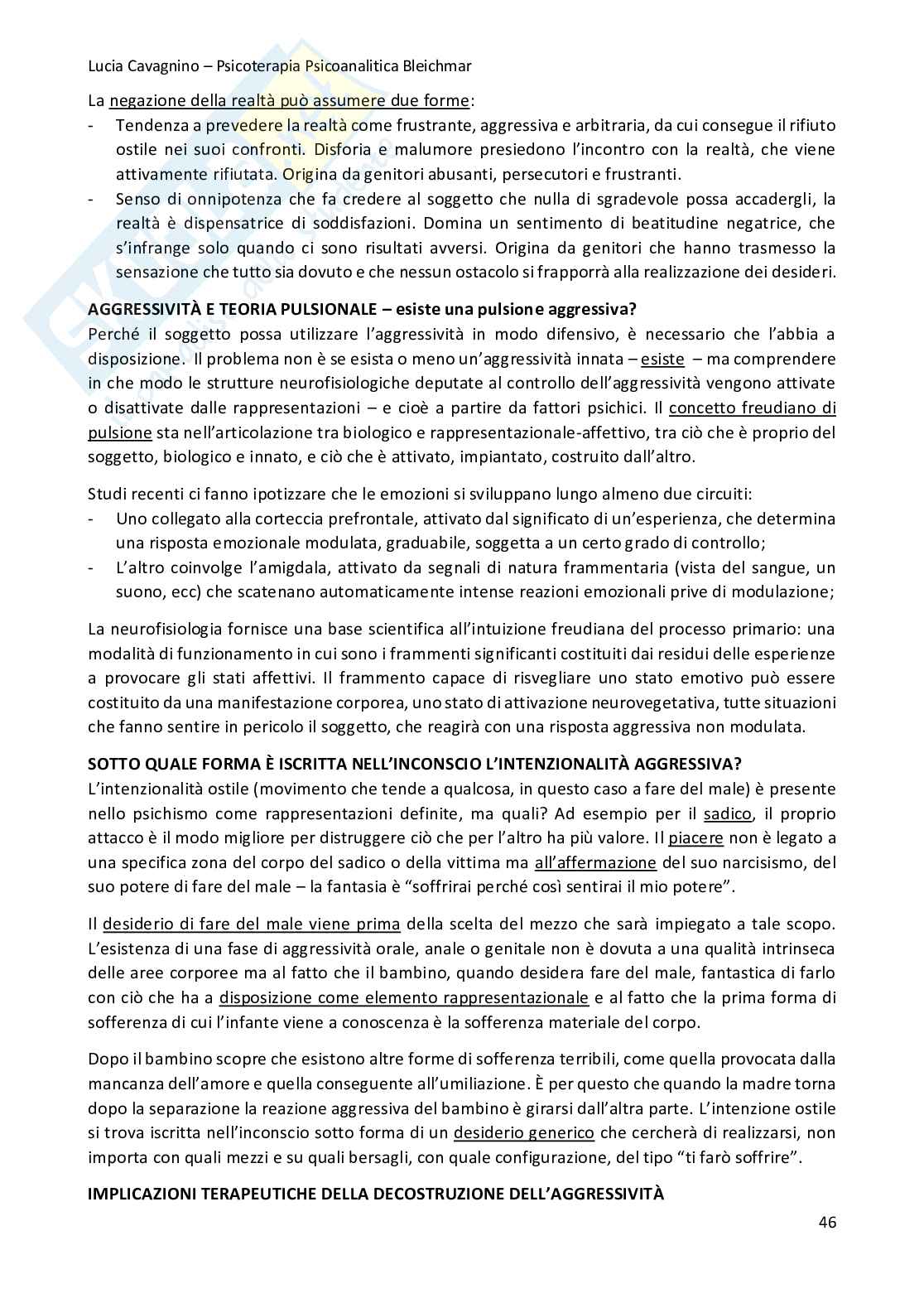 Lucia Cavagnino – Psicoterapia Psicoanalitica Bleichmar

La negazione della realtà può assumere due forme:
- Tendenza a prevedere la realtà come frustrante, aggressiva e arbitraria, da cui consegue il rifiuto ostile nei suoi confronti. Disforia e malumore presiedono l'incontro con la realtà, che viene attivamente rifiutata. Origina da genitori abusanti, persecutori e frustranti.
- Senso di onnipotenza che fa credere al soggetto che nulla di sgradevole possa accadergli, la realtà è dispensatrice di soddisfazioni. Domina un sentimento di beatitudine negatrice, che s'infrange solo quando ci sono risultati avversi. Origina da genitori che hanno trasmesso la sensazione che tutto sia dovuto e che nessun ostacolo si frapporrà alla realizzazione dei desideri.

AGGRESSIVITÀ E TEORIA PULSIONALE – esiste una pulsione aggressiva?
Perché il soggetto possa utilizzare l'aggressività in modo difensivo, è necessario che l'abbia a disposizione. Il problema non è se esista o meno un'aggressività innata – esiste – ma comprendere in che modo le strutture neurofisiologiche deputate al controllo dell'aggressività vengono attivate o disattivate dalle rappresentazioni – e cioè a partire da fattori psichici. Il concetto freudiano di pulsione sta nell'articolazione tra biologico e rappresentazionale-affettivo, tra ciò che è proprio del soggetto, biologico e innato, e ciò che è attivato, impiantato, costruito dall'altro.

Studi recenti ci fanno ipotizzare che le emozioni si sviluppano lungo almeno due circuiti:
- Uno collegato alla corteccia prefrontale, attivato dal significato di un'esperienza, che determina una risposta emozionale modulata, graduabile, soggetta a un certo grado di controllo;
- L'altro coinvolge l'amigdala, attivato da segnali di natura frammentaria (vista del sangue, un suono, ecc) che scatenano automaticamente intense reazioni emozionali prive di modulazione;

La neurofisiologia fornisce una base scientifica all'intuizione freudiana del processo primario: una modalità di funzionamento in cui sono i frammenti significanti costituiti dai residui delle esperienze a provocare gli stati affettivi. Il frammento capace di risvegliare uno stato emotivo può essere costituito da una manifestazione corporea, uno stato di attivazione neurovegetativa, tutte situazioni che fanno sentire in pericolo il soggetto, che reagirà con una risposta aggressiva non modulata.

SOTTO QUALE FORMA È ISCRITTA NELL'INCONSCIO L'INTENZIONALITÀ AGGRESSIVA?
L'intenzionalità ostile (movimento che tende a qualcosa, in questo caso a fare del male) è presente nello psichismo come rappresentazioni definite, ma quali? Ad esempio per il sadico, il proprio attacco è il modo migliore per distruggere ciò che per l'altro ha più valore. Il piacere non è legato a una specifica zona del corpo del sadico o della vittima ma all'affermazione del suo narcisismo, del suo potere di fare del male – la fantasia è "soffrirai perché così sentirai il mio potere".

Il desiderio di fare del male viene prima della scelta del mezzo che sarà impiegato a tale scopo. L'esistenza di una fase di aggressività orale, anale o genitale non è dovuta a una qualità intrinseca delle aree corporee ma al fatto che il bambino, quando desidera fare del male, fantastica di farlo con ciò che ha a disposizione come elemento rappresentazionale e al fatto che la prima forma di sofferenza di cui l'infante viene a conoscenza è la sofferenza materiale del corpo.

Dopo il bambino scopre che esistono altre forme di sofferenza terribili, come quella provocata dalla mancanza dell'amore e quella conseguente all'umiliazione. È per questo che quando la madre torna dopo la separazione la reazione aggressiva del bambino è girarsi dall'altra parte. L'intenzione ostile si trova iscritta nell'inconscio sotto forma di un desiderio generico che cercherà di realizzarsi, non importa con quali mezzi e su quali bersagli, con quale configurazione, del tipo "ti farò soffrire".

IMPLICAZIONI TERAPEUTICHE DELLA DECOSTRUZIONE DELL'AGGRESSIVITÀ

46